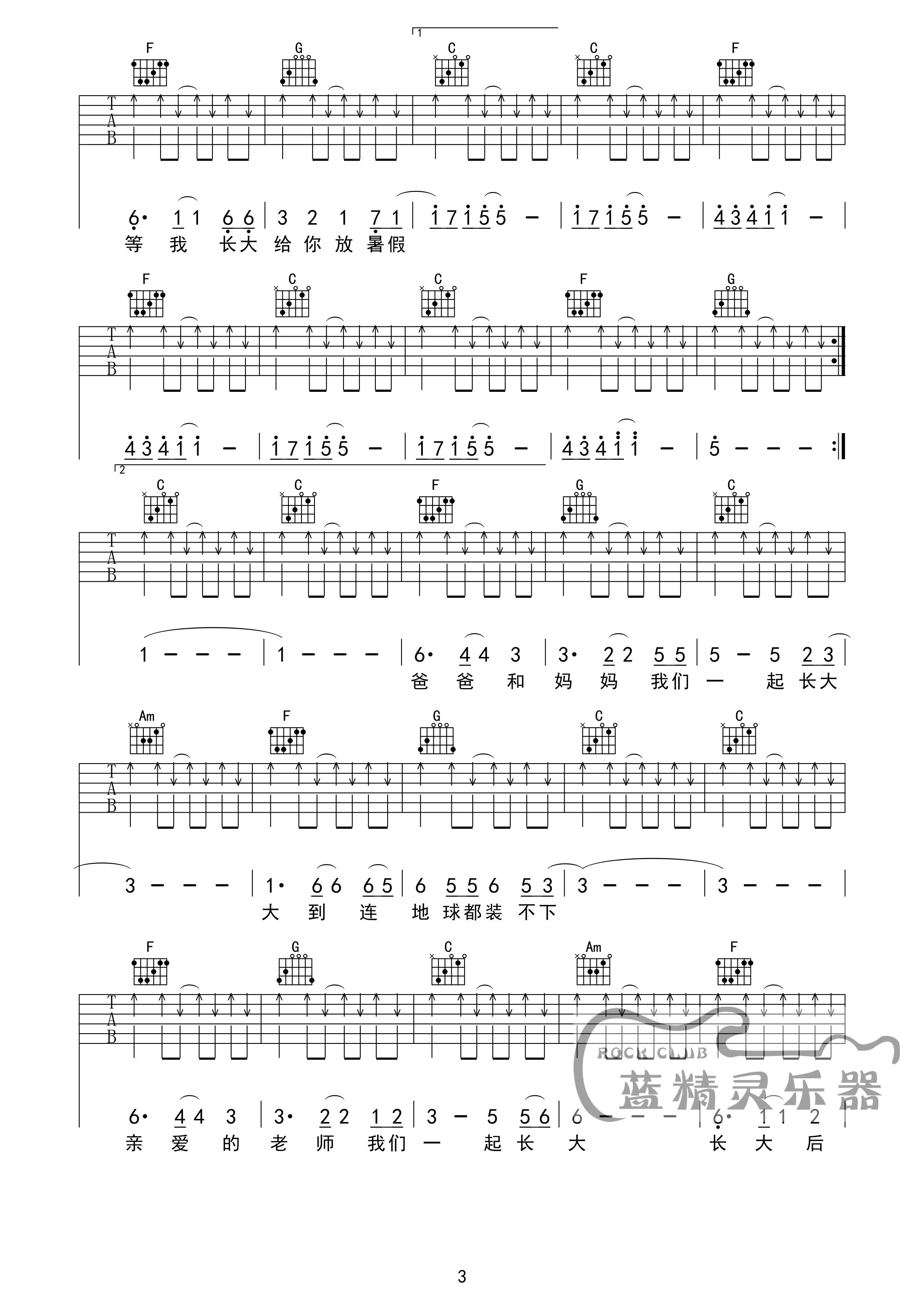 1

F G C C F

T
A
B

6· 1 1 6 6 | 3 2 1 7 1 | 1 7 1 5 5 - | 1 7 1 5 5 - | 4 3 4 1 1 - |

等 我 长大 给 你 放 暑假

F C C F G

T
A
B

4 3 4 1 1 - | 1 7 1 5 5 - | 1 7 1 5 5 - | 4 3 4 1 1 - | 5 - - - :|

2

C C F G C

T
A
B

1 - - - | 1 - - - | 6· 4 4 3 | 3· 2 2 5 5 | 5 - 5 2 3 |

爸 爸 和 妈 妈 我们 一 起 长大

Am F G C C

T
A
B

3 - - - | 1· 6 6 6 5 | 6 5 5 6 5 3 | 3 - - - | 3 - - - |

大 到 连 地 球都装 不下

F G C Am F

T
A
B

6· 4 4 3 | 3· 2 2 1 2 | 3 - 5 5 6 | 6 - - - | 6· 1 1 2 |

亲 爱 的 老 师 我们 一 起 长 大 长 大 后

3

ROCK CLUB
蓝精灵乐器